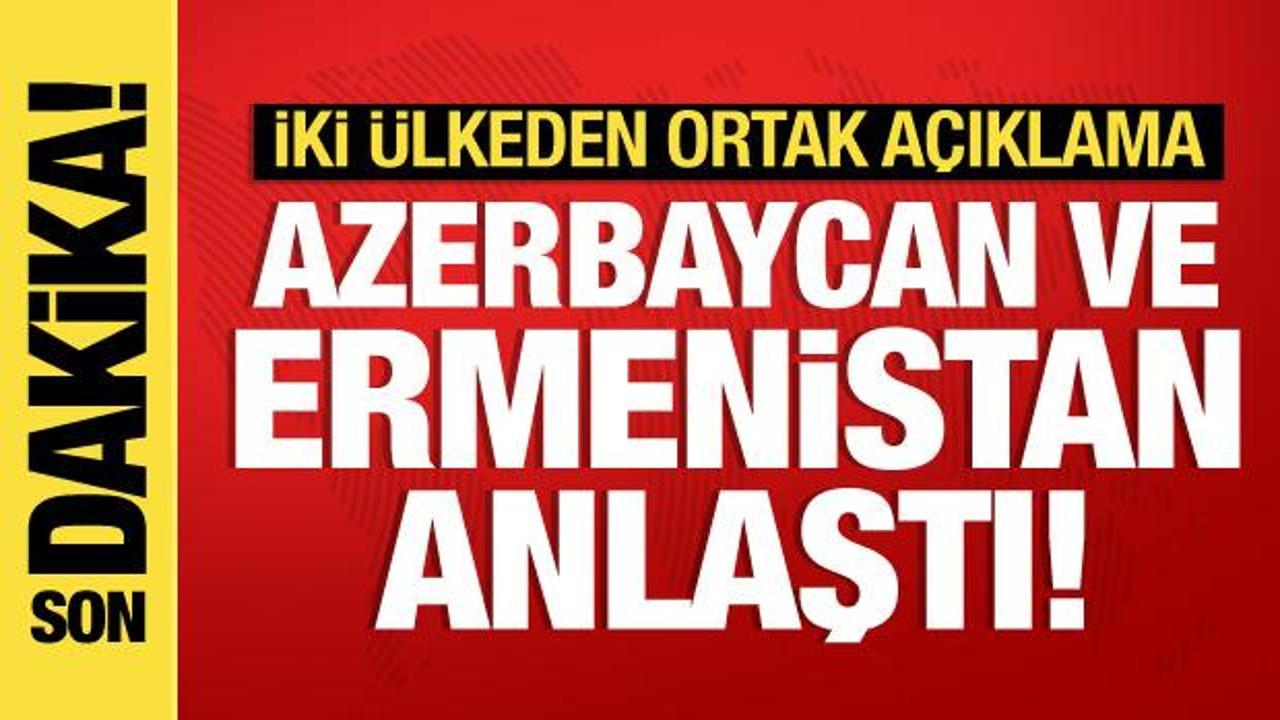 SON DAKİKA!

İKİ ÜLKEDEN ORTAK AÇIKLAMA

AZERBAYCAN VE ERMENİSTAN ANLAŞTI!